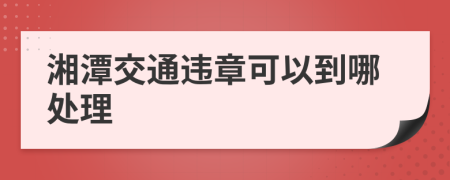 湘潭交通违章可以到哪处理